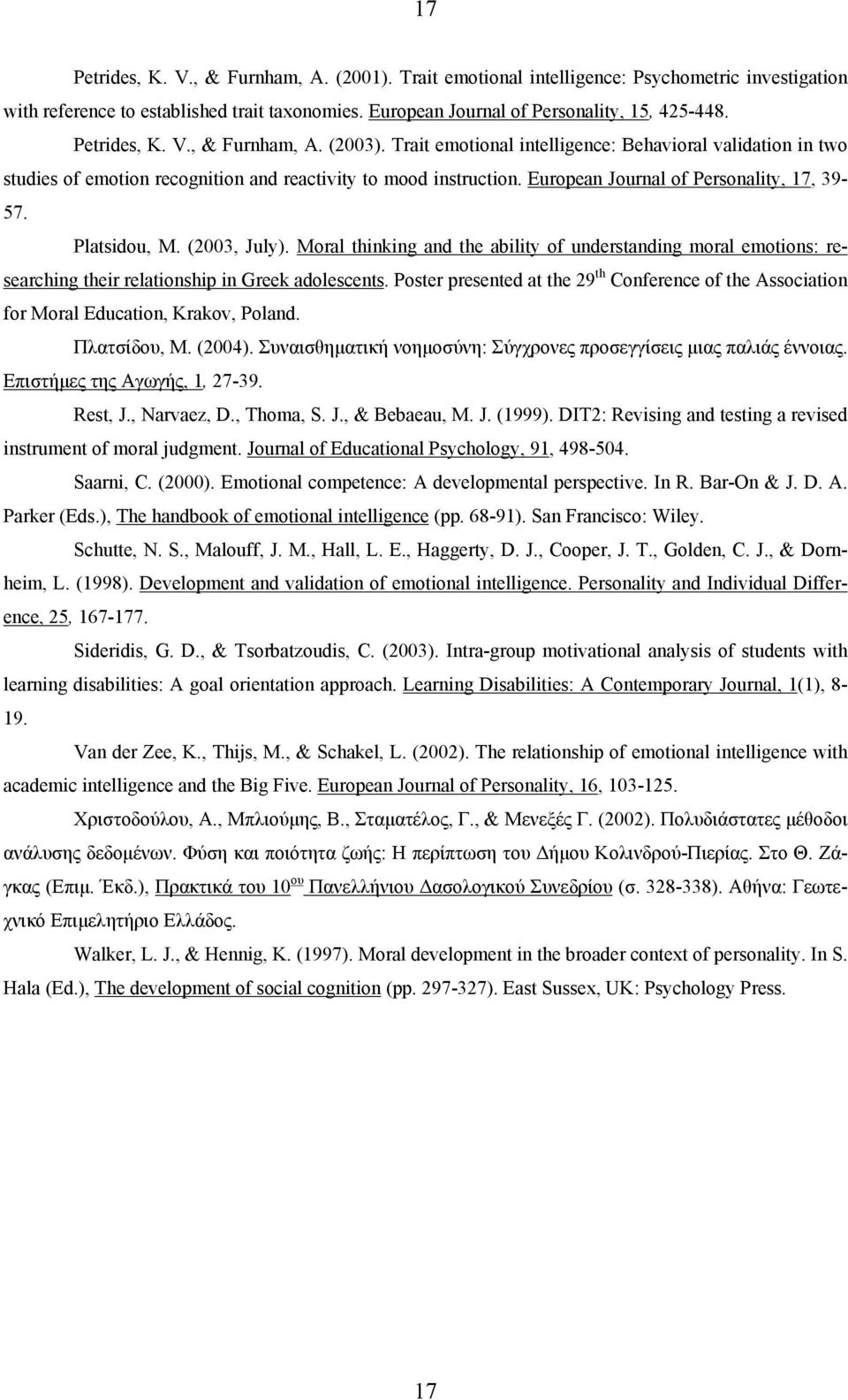 17

Petrides, K. V., & Furnham, A. (2001). Trait emotional intelligence: Psychometric investigation with reference to established trait taxonomies. European Journal of Personality, 15, 425-448.

Petrides, K. V., & Furnham, A. (2003). Trait emotional intelligence: Behavioral validation in two studies of emotion recognition and reactivity to mood instruction. European Journal of Personality, 17, 39-57.

Platsidou, M. (2003, July). Moral thinking and the ability of understanding moral emotions: researching their relationship in Greek adolescents. Poster presented at the 29$^{th}$ Conference of the Association for Moral Education, Krakov, Poland.

Πλατσίδου, Μ. (2004). Συναισθηματική νοημοσύνη: Σύγχρονες προσεγγίσεις μιας παλιάς έννοιας. Επιστήμες της Αγωγής, 1, 27-39.

Rest, J., Narvaez, D., Thoma, S. J., & Bebaeau, M. J. (1999). DIT2: Revising and testing a revised instrument of moral judgment. Journal of Educational Psychology, 91, 498-504.

Saarni, C. (2000). Emotional competence: A developmental perspective. In R. Bar-On & J. D. A. Parker (Eds.), The handbook of emotional intelligence (pp. 68-91). San Francisco: Wiley.

Schutte, N. S., Malouff, J. M., Hall, L. E., Haggerty, D. J., Cooper, J. T., Golden, C. J., & Dornheim, L. (1998). Development and validation of emotional intelligence. Personality and Individual Difference, 25, 167-177.

Sideridis, G. D., & Tsorbatzoudis, C. (2003). Intra-group motivational analysis of students with learning disabilities: A goal orientation approach. Learning Disabilities: A Contemporary Journal, 1(1), 8-19.

Van der Zee, K., Thijs, M., & Schakel, L. (2002). The relationship of emotional intelligence with academic intelligence and the Big Five. European Journal of Personality, 16, 103-125.

Χριστοδούλου, Α., Μπλιούμης, Β., Σταματέλος, Γ., & Μενεξές Γ. (2002). Πολυδιάστατες μέθοδοι ανάλυσης δεδομένων. Φύση και ποιότητα ζωής: Η περίπτωση του Δήμου Κολινδρού-Πιερίας. Στο Θ. Ζάγκας (Επιμ. Έκδ.), Πρακτικά του 10$^{ου}$ Πανελλήνιου Δασολογικού Συνεδρίου (σ. 328-338). Αθήνα: Γεωτεχνικό Επιμελητήριο Ελλάδος.

Walker, L. J., & Hennig, K. (1997). Moral development in the broader context of personality. In S. Hala (Ed.), The development of social cognition (pp. 297-327). East Sussex, UK: Psychology Press.

17